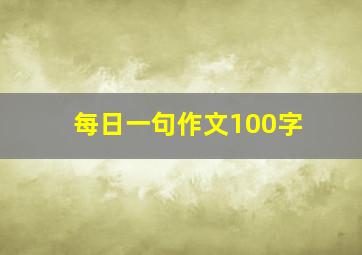 每日一句作文100字